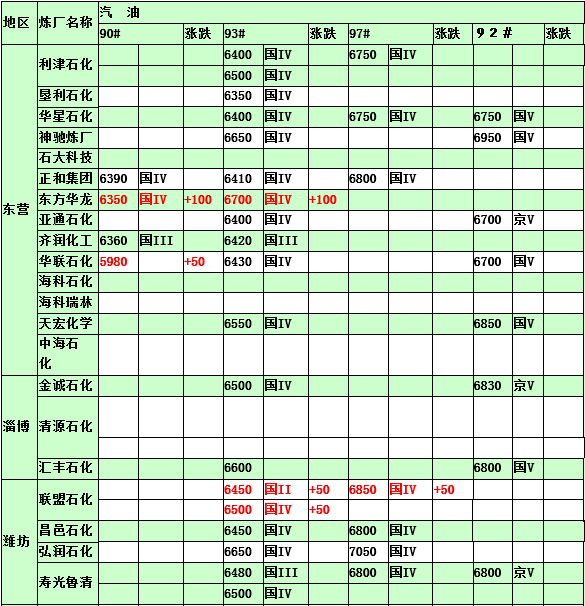 | 地区 | 炼厂名称 | 汽 油 | | | | | | | | | | | |
|---|---|---|---|---|---|---|---|---|---|---|---|---|---|
| | | 90# | | 涨跌 | 93# | | 涨跌 | 97# | | 涨跌 | 9 2 # | | 涨跌 |
| 东营 | 利津石化 | | | | 6400 | 国IV | | 6750 | 国IV | | | | |
| | | | | | 6500 | 国IV | | | | | | | |
| | 垦利石化 | | | | 6350 | 国IV | | | | | | | |
| | 华星石化 | | | | 6400 | 国IV | | 6750 | 国IV | | 6750 | 国V | |
| | 神驰炼厂 | | | | 6650 | 国IV | | | | | 6950 | 国V | |
| | 石大科技 | | | | | | | | | | | | |
| | 正和集团 | 6390 | 国IV | | 6410 | 国IV | | 6800 | 国IV | | | | |
| | 东方华龙 | 6350 | 国IV | +100 | 6700 | 国IV | +100 | | | | | | |
| | 亚通石化 | | | | 6400 | 国IV | | | | | 6700 | 京V | |
| | 齐润化工 | 6360 | 国III | | 6420 | 国III | | | | | | | |
| | 华联石化 | 5980 | | +50 | 6430 | 国IV | | | | | 6700 | 国V | |
| | 海科石化 | | | | | | | | | | | | |
| | 海科瑞林 | | | | | | | | | | | | |
| | 天宏化学 | | | | 6550 | 国IV | | | | | 6850 | 国V | |
| | 中海石化 | | | | | | | | | | | | |
| 淄博 | 金诚石化 | | | | 6500 | 国IV | | | | | 6830 | 京V | |
| | 清源石化 | | | | | | | | | | | | |
| | | | | | | | | | | | | | |
| | 汇丰石化 | | | | 6600 | | | | | | 6800 | 国V | |
| 潍坊 | 联盟石化 | | | | 6450 | 国II | +50 | 6850 | 国IV | +50 | | | |
| | | | | | 6500 | 国IV | +50 | | | | | | |
| | 昌邑石化 | | | | 6450 | 国IV | | 6800 | 国IV | | | | |
| | 弘润石化 | | | | 6650 | 国IV | | 7050 | 国IV | | | | |
| | 寿光鲁清 | | | | 6480 | 国III | | 6800 | 国IV | | 6800 | 京V | |
| | | | | | 6500 | 国IV | | | | | | | |